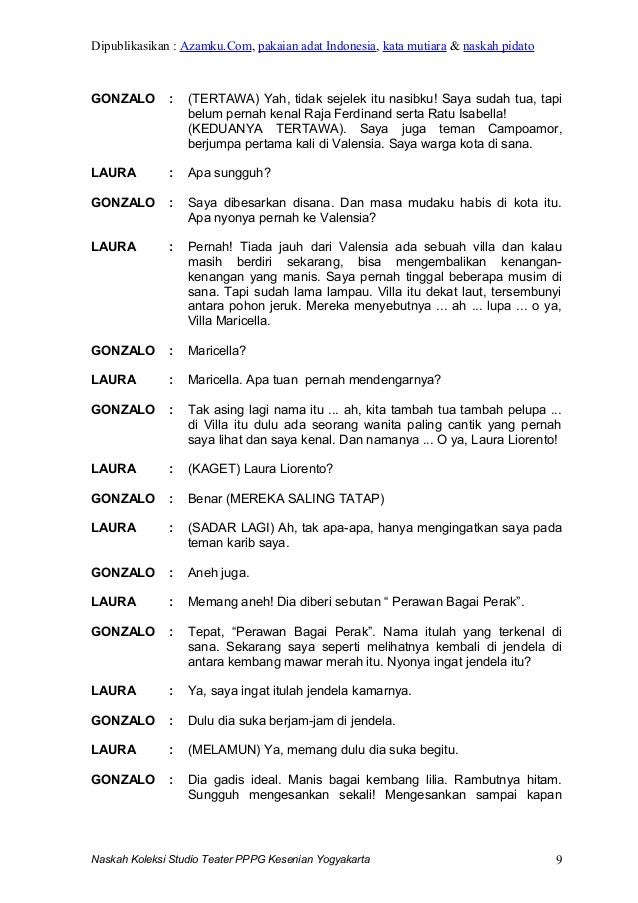 Dipublikasikan : Azamku.Com, pakaian adat Indonesia, kata mutiara & naskah pidato

GONZALO : (TERTAWA) Yah, tidak sejelek itu nasibku! Saya sudah tua, tapi belum pernah kenal Raja Ferdinand serta Ratu Isabella! (KEDUANYA TERTAWA). Saya juga teman Campoamor, berjumpa pertama kali di Valensia. Saya warga kota di sana.

LAURA : Apa sungguh?

GONZALO : Saya dibesarkan disana. Dan masa mudaku habis di kota itu. Apa nyonya pernah ke Valensia?

LAURA : Pernah! Tiada jauh dari Valensia ada sebuah villa dan kalau masih berdiri sekarang, bisa mengembalikan kenangan-kenangan yang manis. Saya pernah tinggal beberapa musim di sana. Tapi sudah lama lampau. Villa itu dekat laut, tersembunyi antara pohon jeruk. Mereka menyebutnya … ah ... lupa … o ya, Villa Maricella.

GONZALO : Maricella?

LAURA : Maricella. Apa tuan pernah mendengarnya?

GONZALO : Tak asing lagi nama itu ... ah, kita tambah tua tambah pelupa ... di Villa itu dulu ada seorang wanita paling cantik yang pernah saya lihat dan saya kenal. Dan namanya ... O ya, Laura Liorento!

LAURA : (KAGET) Laura Liorento?

GONZALO : Benar (MEREKA SALING TATAP)

LAURA : (SADAR LAGI) Ah, tak apa-apa, hanya mengingatkan saya pada teman karib saya.

GONZALO : Aneh juga.

LAURA : Memang aneh! Dia diberi sebutan “ Perawan Bagai Perak”.

GONZALO : Tepat, “Perawan Bagai Perak”. Nama itulah yang terkenal di sana. Sekarang saya seperti melihatnya kembali di jendela di antara kembang mawar merah itu. Nyonya ingat jendela itu?

LAURA : Ya, saya ingat itulah jendela kamarnya.

GONZALO : Dulu dia suka berjam-jam di jendela.

LAURA : (MELAMUN) Ya, memang dulu dia suka begitu.

GONZALO : Dia gadis ideal. Manis bagai kembang lilia. Rambutnya hitam. Sungguh mengesankan sekali! Mengesankan sampai kapan

Naskah Koleksi Studio Teater PPPG Kesenian Yogyakarta 9